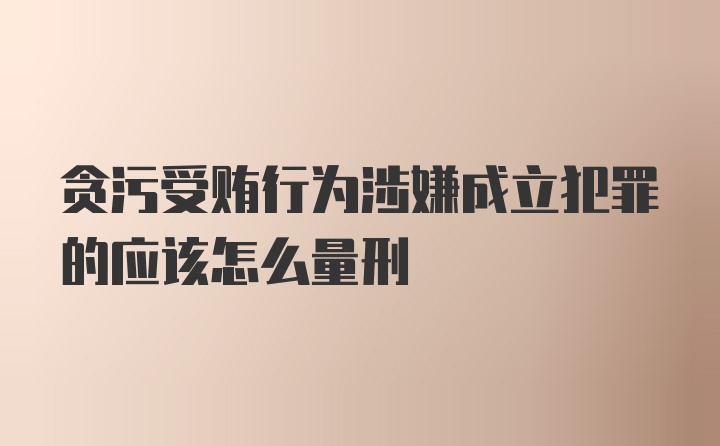 贪污受贿行为涉嫌成立犯罪的应该怎么量刑